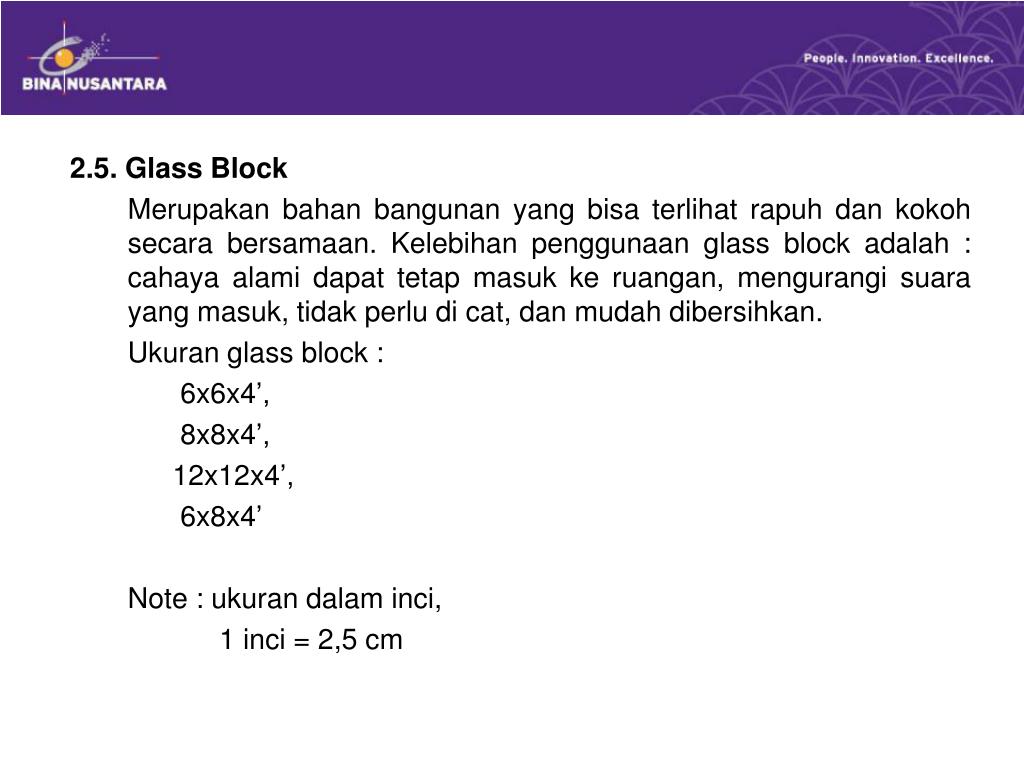 BINA NUSANTARA

People. Innovation. Excellence.

2.5. Glass Block

Merupakan bahan bangunan yang bisa terlihat rapuh dan kokoh secara bersamaan. Kelebihan penggunaan glass block adalah : cahaya alami dapat tetap masuk ke ruangan, mengurangi suara yang masuk, tidak perlu di cat, dan mudah dibersihkan.

Ukuran glass block :

6x6x4’,

8x8x4’,

12x12x4’,

6x8x4’

Note : ukuran dalam inci,

1 inci = 2,5 cm